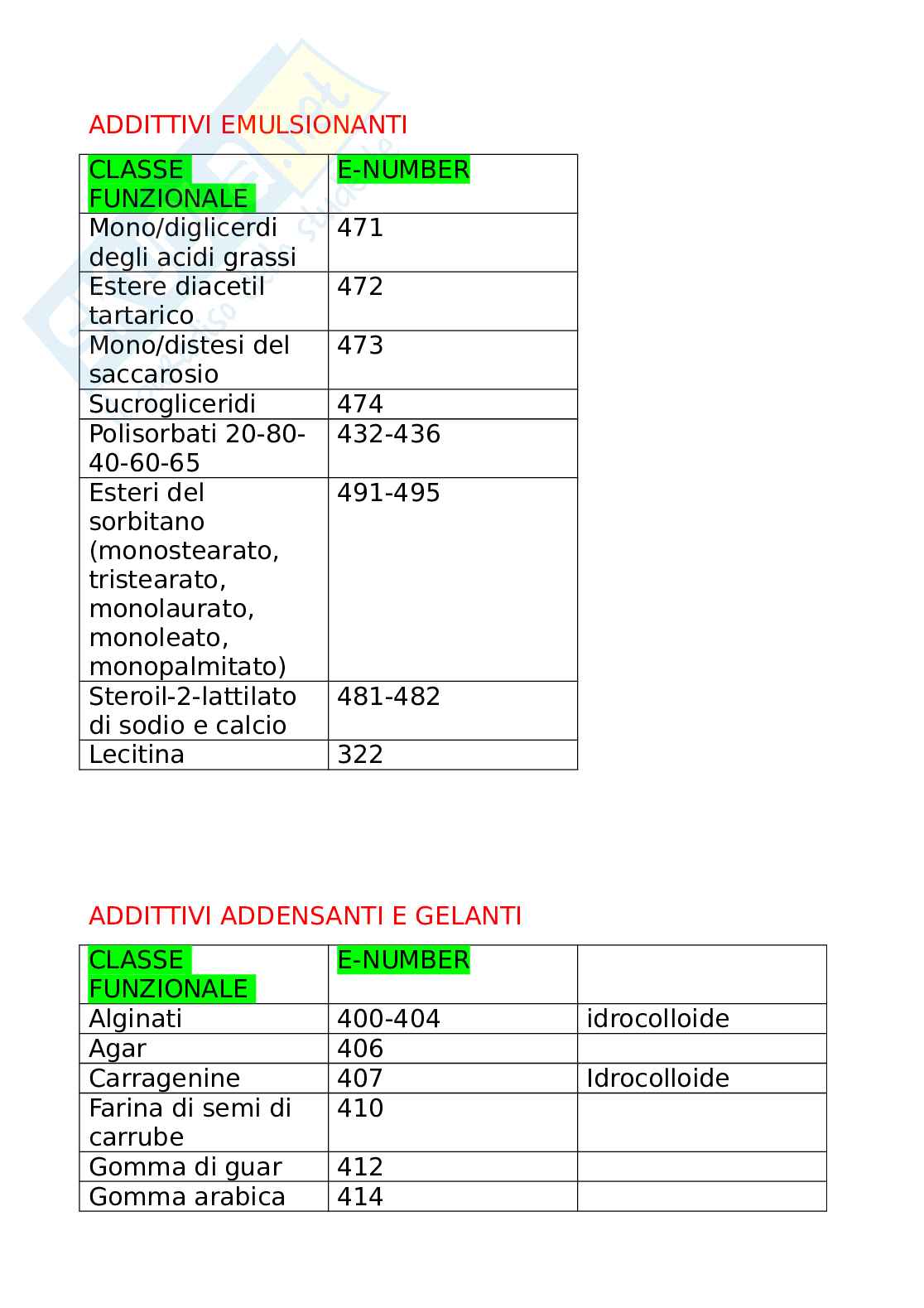 ADDITTIVI EMULSIONANTI

| CLASSE FUNZIONALE | E-NUMBER |
|---|---|
| Mono/diglicerdi degli acidi grassi | 471 |
| Estere diacetil tartarico | 472 |
| Mono/distesi del saccarosio | 473 |
| Sucrogliceridi | 474 |
| Polisorbati 20-80-40-60-65 | 432-436 |
| Esteri del sorbitano (monostearato, tristearato, monolaurato, monoleato, monopalmitato) | 491-495 |
| Steroil-2-lattilato di sodio e calcio | 481-482 |
| Lecitina | 322 |

ADDITTIVI ADDENSANTI E GELANTI

| CLASSE FUNZIONALE | E-NUMBER | |
|---|---|---|
| Alginati | 400-404 | idrocolloide |
| Agar | 406 | |
| Carragenine | 407 | Idrocolloide |
| Farina di semi di carrube | 410 | |
| Gomma di guar | 412 | |
| Gomma arabica | 414 | |